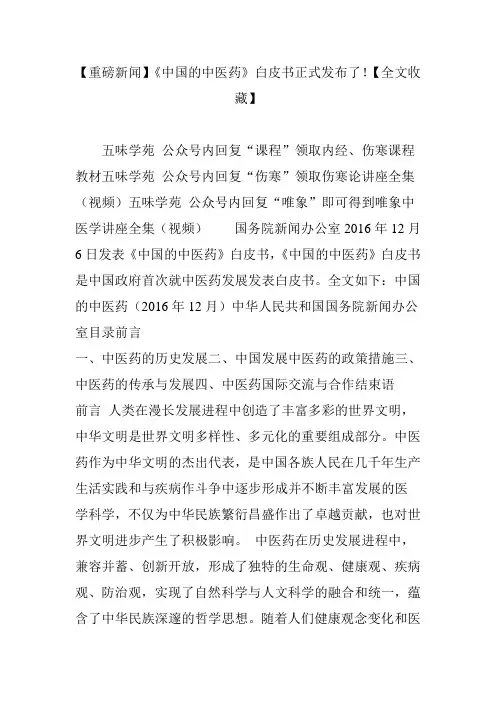 【重磅新闻】《中国的中医药》白皮书正式发布了！【全文收藏】

五味学苑 公众号内回复“课程”领取内经、伤寒课程教材五味学苑 公众号内回复“伤寒”领取伤寒论讲座全集（视频）五味学苑 公众号内回复“唯象”即可得到唯象中医学讲座全集（视频） 国务院新闻办公室 2016 年 12 月 6 日发表《中国的中医药》白皮书，《中国的中医药》白皮书是中国政府首次就中医药发展发表白皮书。全文如下：中国的中医药（2016 年 12 月）中华人民共和国国务院新闻办公室目录前言

一、中医药的历史发展二、中国发展中医药的政策措施三、中医药的传承与发展四、中医药国际交流与合作结束语

前言 人类在漫长发展进程中创造了丰富多彩的世界文明，中华文明是世界文明多样性、多元化的重要组成部分。中医药作为中华文明的杰出代表，是中国各族人民在几千年生产生活实践和与疾病作斗争中逐步形成并不断丰富发展的医学科学，不仅为中华民族繁衍昌盛作出了卓越贡献，也对世界文明进步产生了积极影响。 中医药在历史发展进程中，兼容并蓄、创新开放，形成了独特的生命观、健康观、疾病观、防治观，实现了自然科学与人文科学的融合和统一，蕴含了中华民族深邃的哲学思想。随着人们健康观念变化和医